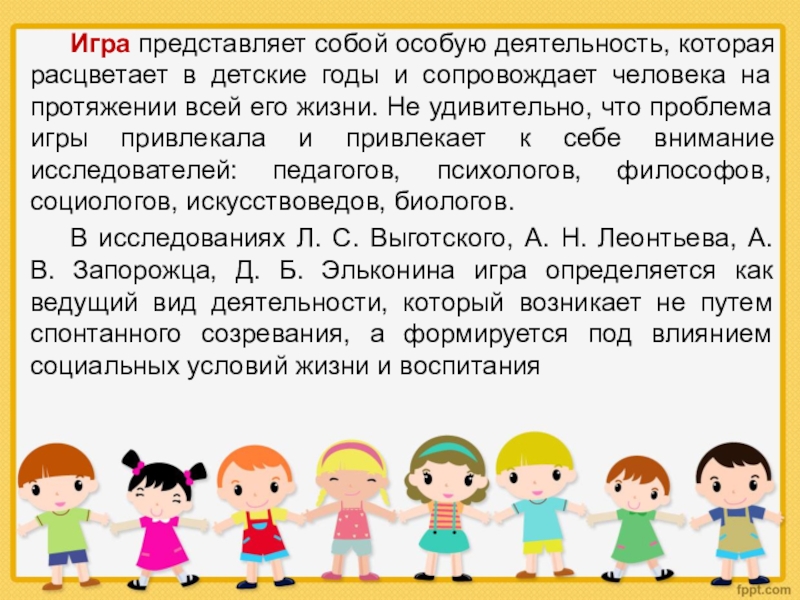 Игра представляет собой особую деятельность, которая расцветает в детские годы и сопровождает человека на протяжении всей его жизни. Не удивительно, что проблема игры привлекала и привлекает к себе внимание исследователей: педагогов, психологов, философов, социологов, искусствоведов, биологов.

В исследованиях Л. С. Выготского, А. Н. Леонтьева, А. В. Запорожца, Д. Б. Эльконина игра определяется как ведущий вид деятельности, который возникает не путем спонтанного созревания, а формируется под влиянием социальных условий жизни и воспитания

fppt.com